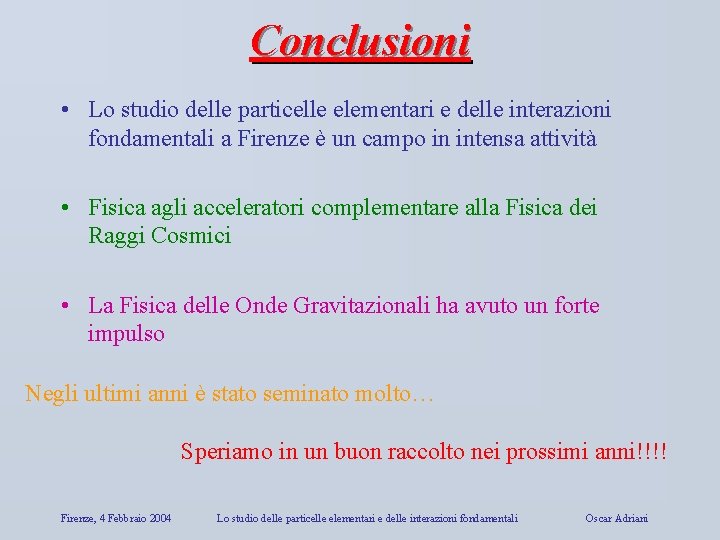 Conclusioni

• Lo studio delle particelle elementari e delle interazioni fondamentali a Firenze è un campo in intensa attività

• Fisica agli acceleratori complementare alla Fisica dei Raggi Cosmici

• La Fisica delle Onde Gravitazionali ha avuto un forte impulso

Negli ultimi anni è stato seminato molto…

Speriamo in un buon raccolto nei prossimi anni!!!!

Firenze, 4 Febbraio 2004 Lo studio delle particelle elementari e delle interazioni fondamentali Oscar Adriani